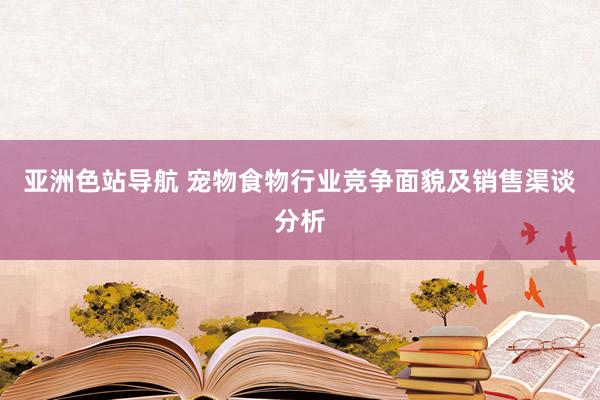 亚洲色站导航 宠物食物行业竞争面貌及销售渠谈分析